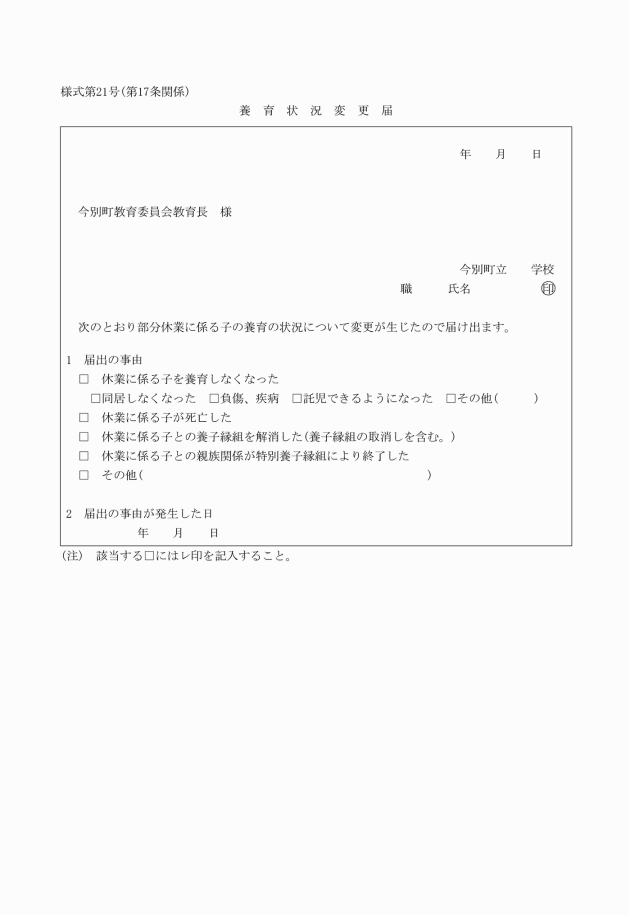 様式第21号(第17条関係)

養 育 状 況 変 更 届

年　月　日

今別町教育委員会教育長　様

今別町立　学校

職　氏名　㊞

次のとおり部分休業に係る子の養育の状況について変更が生じたので届け出ます。

1　届出の事由

□　休業に係る子を養育しなくなった

□同居しなくなった　□負傷、疾病　□託児できるようになった　□その他(　)

□　休業に係る子が死亡した

□　休業に係る子との養子縁組を解消した(養子縁組の取消しを含む。)

□　休業に係る子との親族関係が特別養子縁組により終了した

□　その他(　)

2　届出の事由が発生した日

年　月　日

(注)　該当する□にはレ印を記入すること。